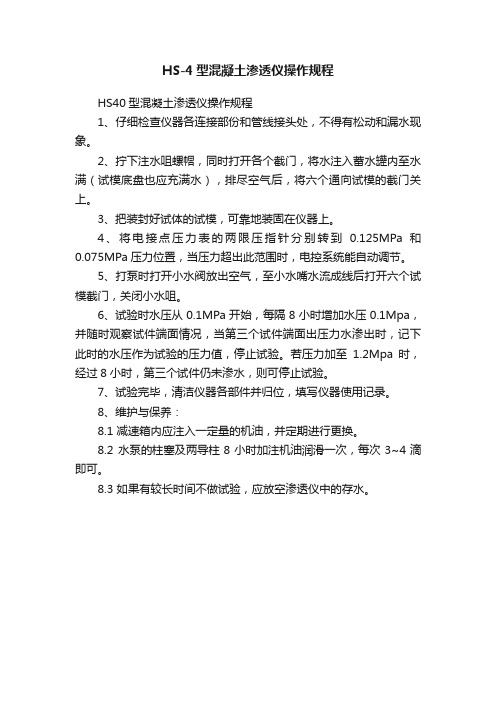 HS-4 型混凝土渗透仪操作规程

HS40 型混凝土渗透仪操作规程

1、仔细检查仪器各连接部份和管线接头处，不得有松动和漏水现象。

2、拧下注水咀螺帽，同时打开各个截门，将水注入蓄水罐内至水满（试模底盘也应充满水），排尽空气后，将六个通向试模的截门关上。

3、把装封好试体的试模，可靠地装固在仪器上。

4、将电接点压力表的两限压指针分别转到 0.125MPa 和 0.075MPa 压力位置，当压力超出此范围时，电控系统能自动调节。

5、打泵时打开小水阀放出空气，至小水嘴水流成线后打开六个试模截门，关闭小水咀。

6、试验时水压从 0.1MPa 开始，每隔 8 小时增加水压 0.1Mpa，并随时观察试件端面情况，当第三个试件端面出压力水渗出时，记下此时的水压作为试验的压力值，停止试验。若压力加至 1.2Mpa 时，经过 8 小时，第三个试件仍未渗水，则可停止试验。

7、试验完毕，清洁仪器各部件并归位，填写仪器使用记录。

8、维护与保养：

8.1 减速箱内应注入一定量的机油，并定期进行更换。

8.2 水泵的柱塞及两导柱 8 小时加注机油润滑一次，每次 3~4 滴即可。

8.3 如果有较长时间不做试验，应放空渗透仪中的存水。